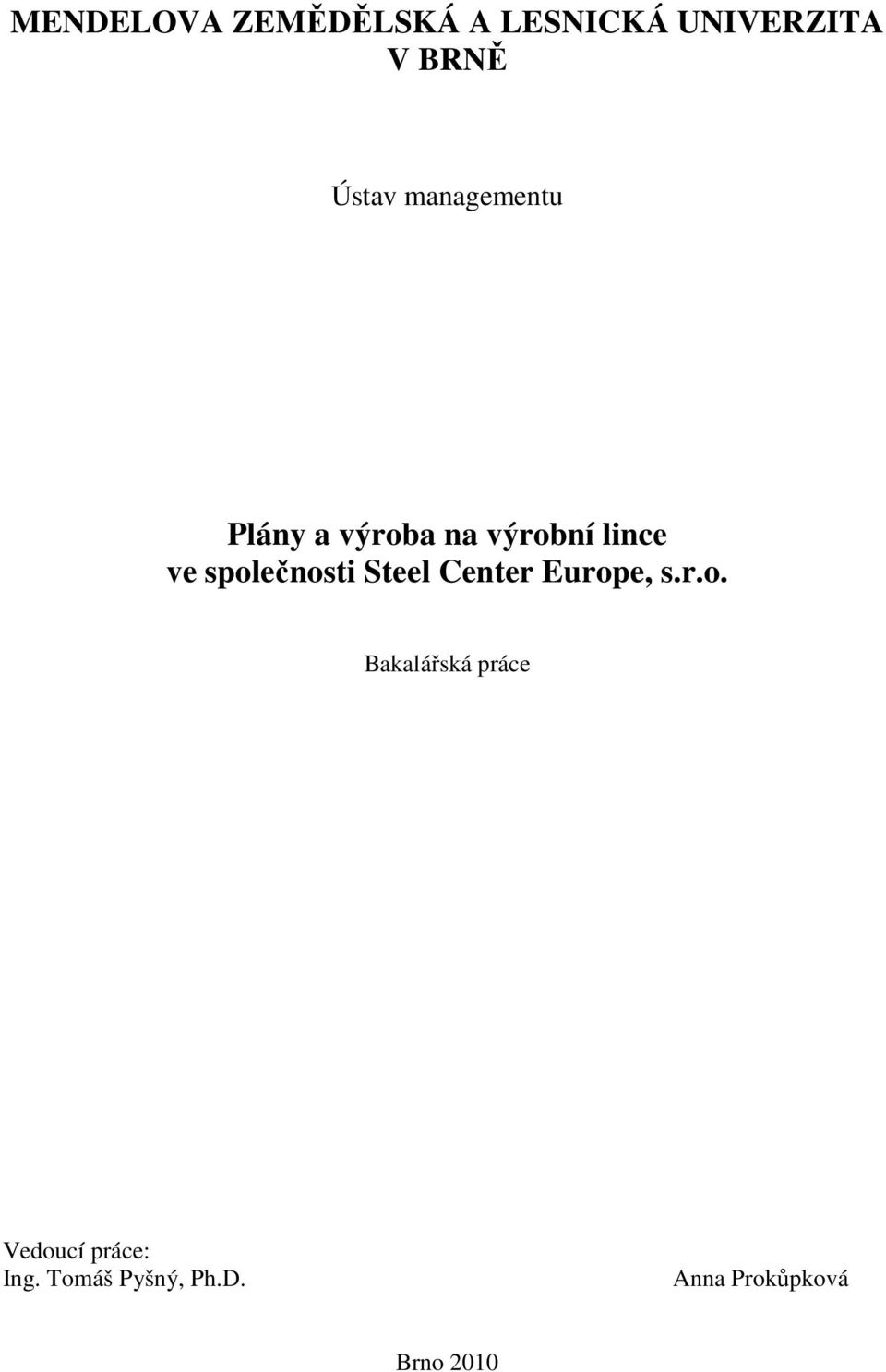 MENDELOVA ZEMĚDĚLSKÁ A LESNICKÁ UNIVERZITA V BRNĚ

Ústav managementu

Plány a výroba na výrobní lince ve společnosti Steel Center Europe, s.r.o.

Bakalářská práce

Vedoucí práce:
Ing. Tomáš Pyšný, Ph.D.

Anna Prokůpková

Brno 2010